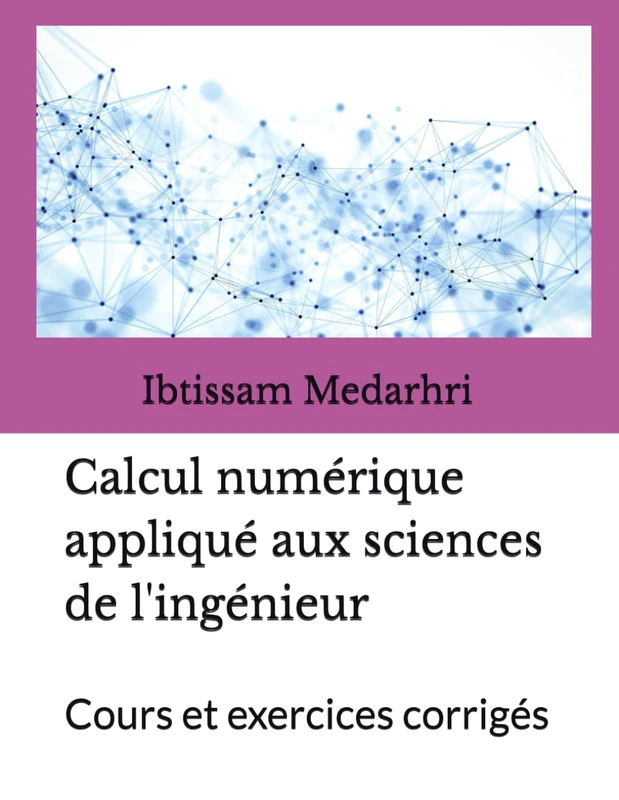 Ibtissam Medarhri

Calcul numérique appliqué aux sciences de l'ingénieur

Cours et exercices corrigés